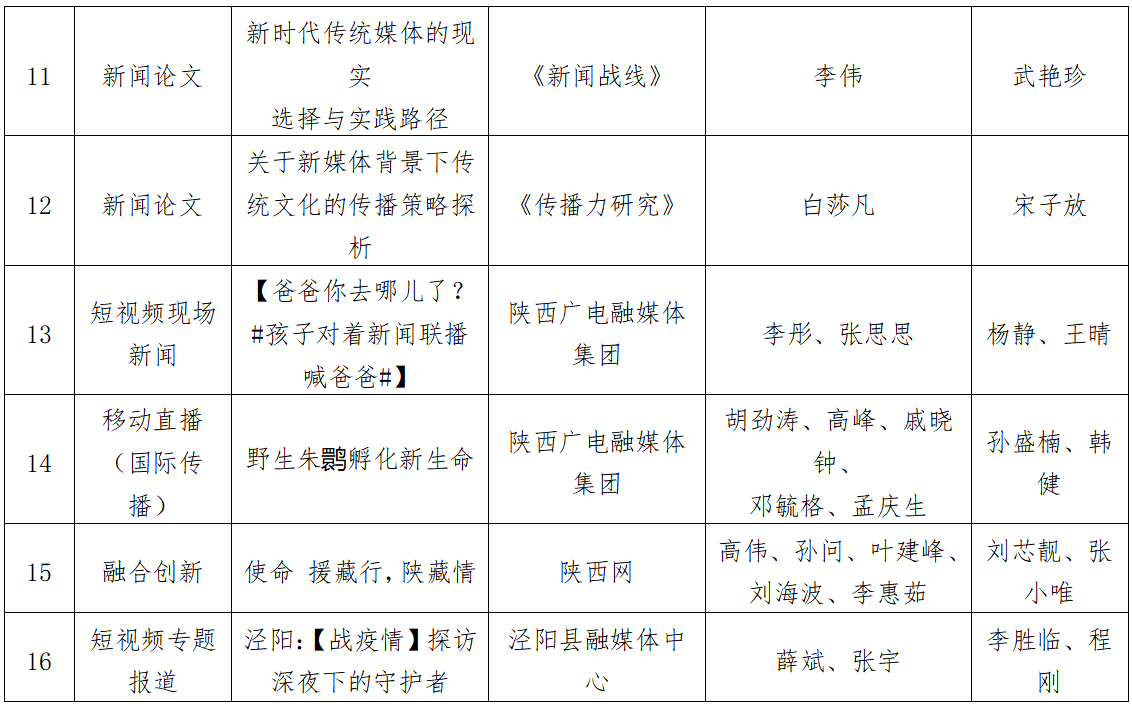 | 11 | 新闻论文 | 新时代传统媒体的现实选择与实践路径 | 《新闻战线》 | 李伟 | 武艳珍 |
|---|---|---|---|---|---|
| 12 | 新闻论文 | 关于新媒体背景下传统文化的传播策略探析 | 《传播力研究》 | 白莎凡 | 宋子放 |
| 13 | 短视频现场新闻 | 【爸爸你去哪儿了？#孩子对着新闻联播喊爸爸#】 | 陕西广电融媒体集团 | 李彤、张思思 | 杨静、王晴 |
| 14 | 移动直播（国际传播） | 野生朱鹮孵化新生命 | 陕西广电融媒体集团 | 胡劲涛、高峰、戚晓钟、邓毓格、孟庆生 | 孙盛楠、韩健 |
| 15 | 融合创新 | 使命 援藏行，陕藏情 | 陕西网 | 高伟、孙问、叶建峰、刘海波、李惠茹 | 刘芯靓、张小唯 |
| 16 | 短视频专题报道 | 泾阳：【战疫情】探访深夜下的守护者 | 泾阳县融媒体中心 | 薛斌、张宇 | 李胜临、程刚 |